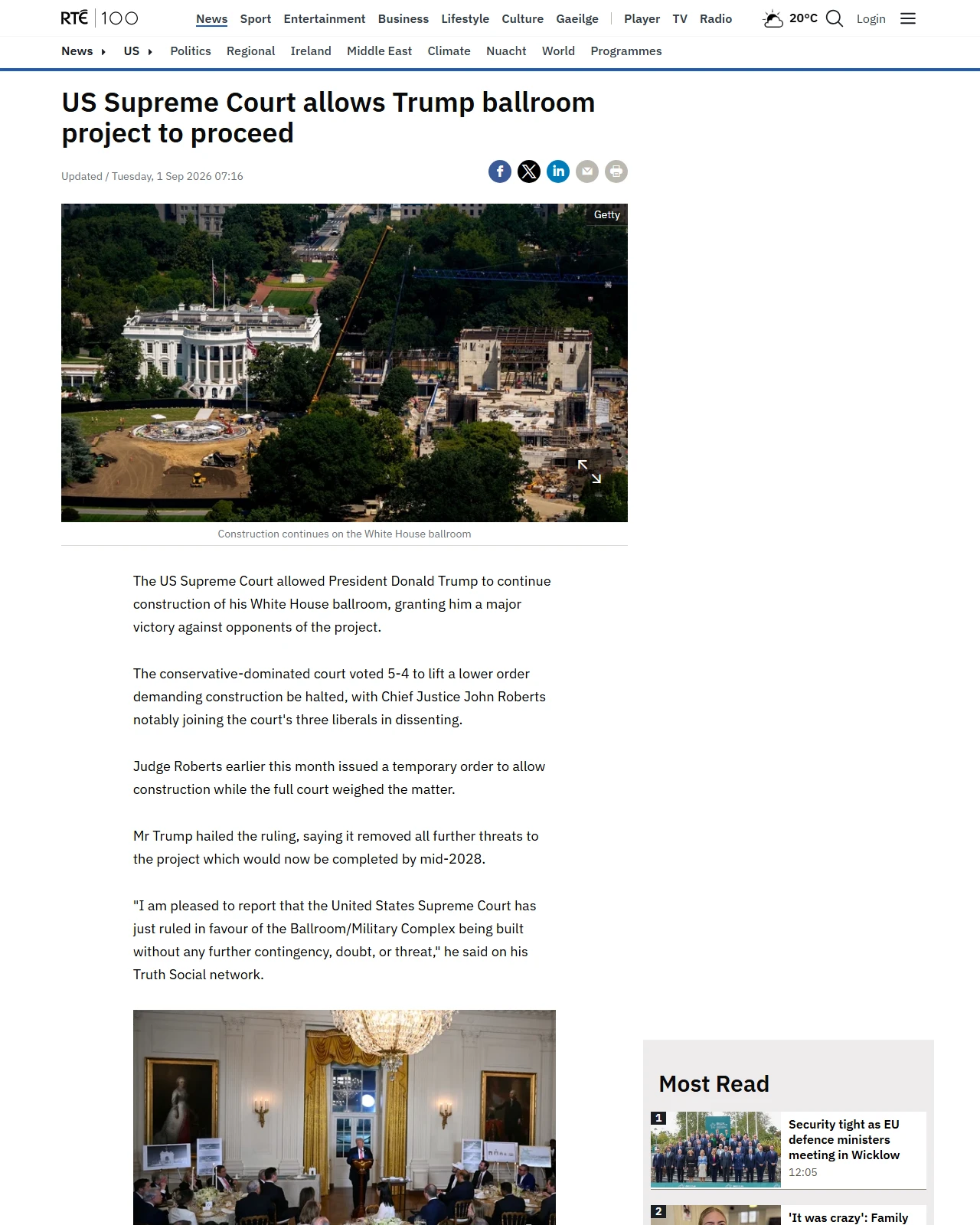 RTÉ | 100

News Sport Entertainment Business Lifestyle Culture Gaeilge | Player TV Radio 20°C Login

News US Politics Regional Ireland Middle East Climate Nuacht World Programmes

US Supreme Court allows Trump ballroom project to proceed

Updated / Tuesday, 1 Sep 2026 07:16

Getty

Construction continues on the White House ballroom

The US Supreme Court allowed President Donald Trump to continue construction of his White House ballroom, granting him a major victory against opponents of the project.

The conservative-dominated court voted 5-4 to lift a lower order demanding construction be halted, with Chief Justice John Roberts notably joining the court's three liberals in dissenting.

Judge Roberts earlier this month issued a temporary order to allow construction while the full court weighed the matter.

Mr Trump hailed the ruling, saying it removed all further threats to the project which would now be completed by mid-2028.

"I am pleased to report that the United States Supreme Court has just ruled in favour of the Ballroom/Military Complex being built without any further contingency, doubt, or threat," he said on his Truth Social network.

Most Read

1 Security tight as EU defence ministers meeting in Wicklow
12:05

2 'It was crazy': Family